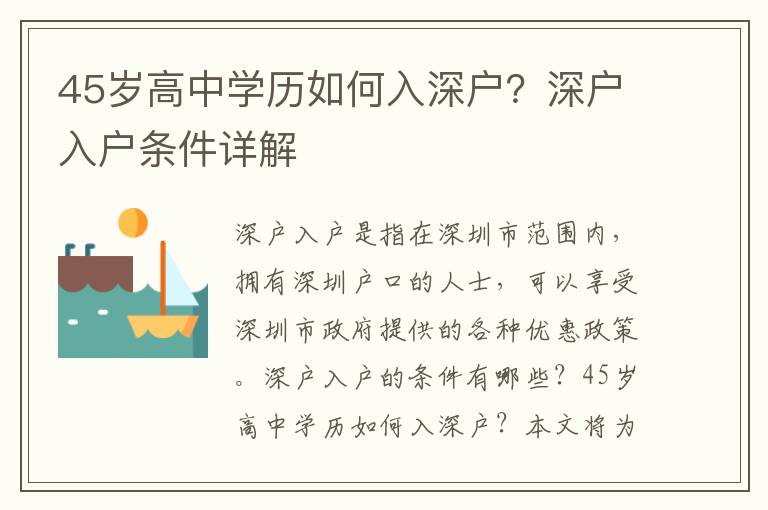 45岁高中学历如何入深户？深户入户条件详解

深户入户是指在深圳市范围内，拥有深圳户口的人士，可以享受深圳市政府提供的各种优惠政策。深户入户的条件有哪些？45岁高中学历如何入深户？本文将为